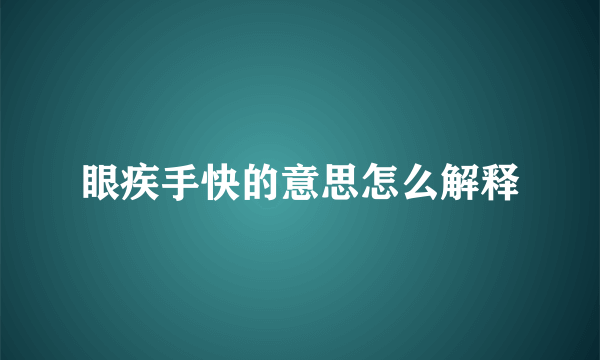 眼疾手快的意思怎么解释